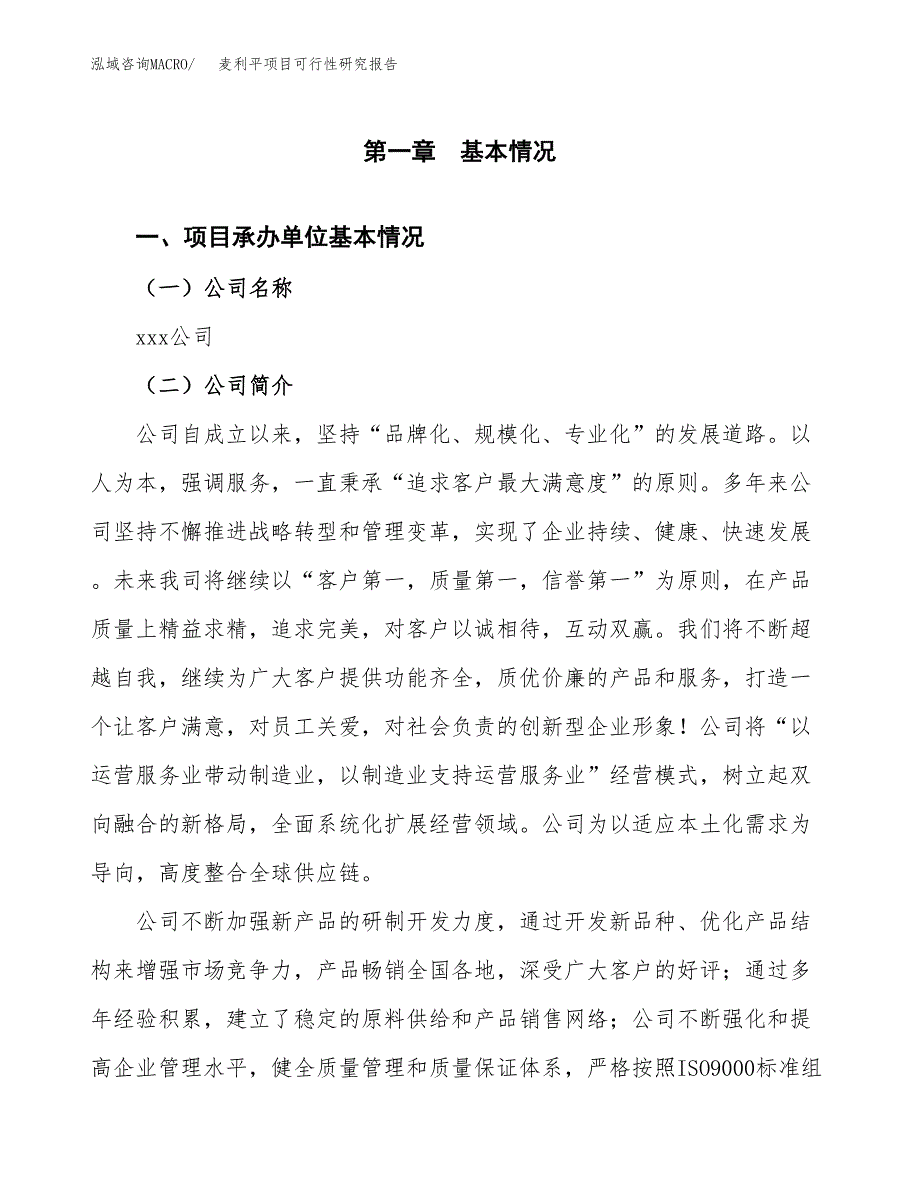 泓域咨询MACRO/　麦利平项目可行性研究报告

第一章　基本情况

一、项目承办单位基本情况

（一）公司名称

xxx公司

（二）公司简介

公司自成立以来，坚持“品牌化、规模化、专业化”的发展道路。以人为本，强调服务，一直秉承“追求客户最大满意度”的原则。多年来公司坚持不懈推进战略转型和管理变革，实现了企业持续、健康、快速发展。未来我司将继续以“客户第一，质量第一，信誉第一”为原则，在产品质量上精益求精，追求完美，对客户以诚相待，互动双赢。我们将不断超越自我，继续为广大客户提供功能齐全，质优价廉的产品和服务，打造一个让客户满意，对员工关爱，对社会负责的创新型企业形象！公司将“以运营服务业带动制造业，以制造业支持运营服务业”经营模式，树立起双向融合的新格局，全面系统化扩展经营领域。公司为以适应本土化需求为导向，高度整合全球供应链。

公司不断加强新产品的研制开发力度，通过开发新品种、优化产品结构来增强市场竞争力，产品畅销全国各地，深受广大客户的好评；通过多年经验积累，建立了稳定的原料供给和产品销售网络；公司不断强化和提高企业管理水平，健全质量管理和质量保证体系，严格按照ISO9000标准组